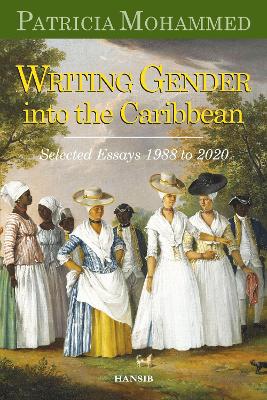 PATRICIA MOHAMMED

WRITING GENDER into the Caribbean

Selected Essays 1988 to 2020

HANSIB